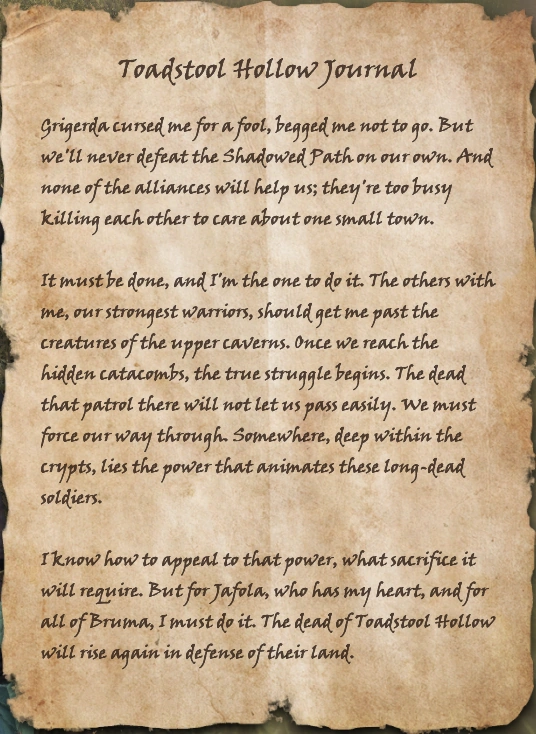 Toadstool Hollow Journal

Grigerda cursed me for a fool, begged me not to go. But we'll never defeat the Shadowed Path on our own. And none of the alliances will help us; they're too busy killing each other to care about one small town.

It must be done, and I'm the one to do it. The others with me, our strongest warriors, should get me past the creatures of the upper caverns. Once we reach the hidden catacombs, the true struggle begins. The dead that patrol there will not let us pass easily. We must force our way through. Somewhere, deep within the crypts, lies the power that animates these long-dead soldiers.

I know how to appeal to that power, what sacrifice it will require. But for Jafola, who has my heart, and for all of Bruma, I must do it. The dead of Toadstool Hollow will rise again in defense of their land.